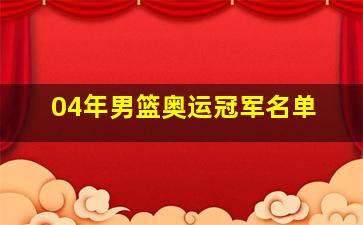 04年男篮奥运冠军名单